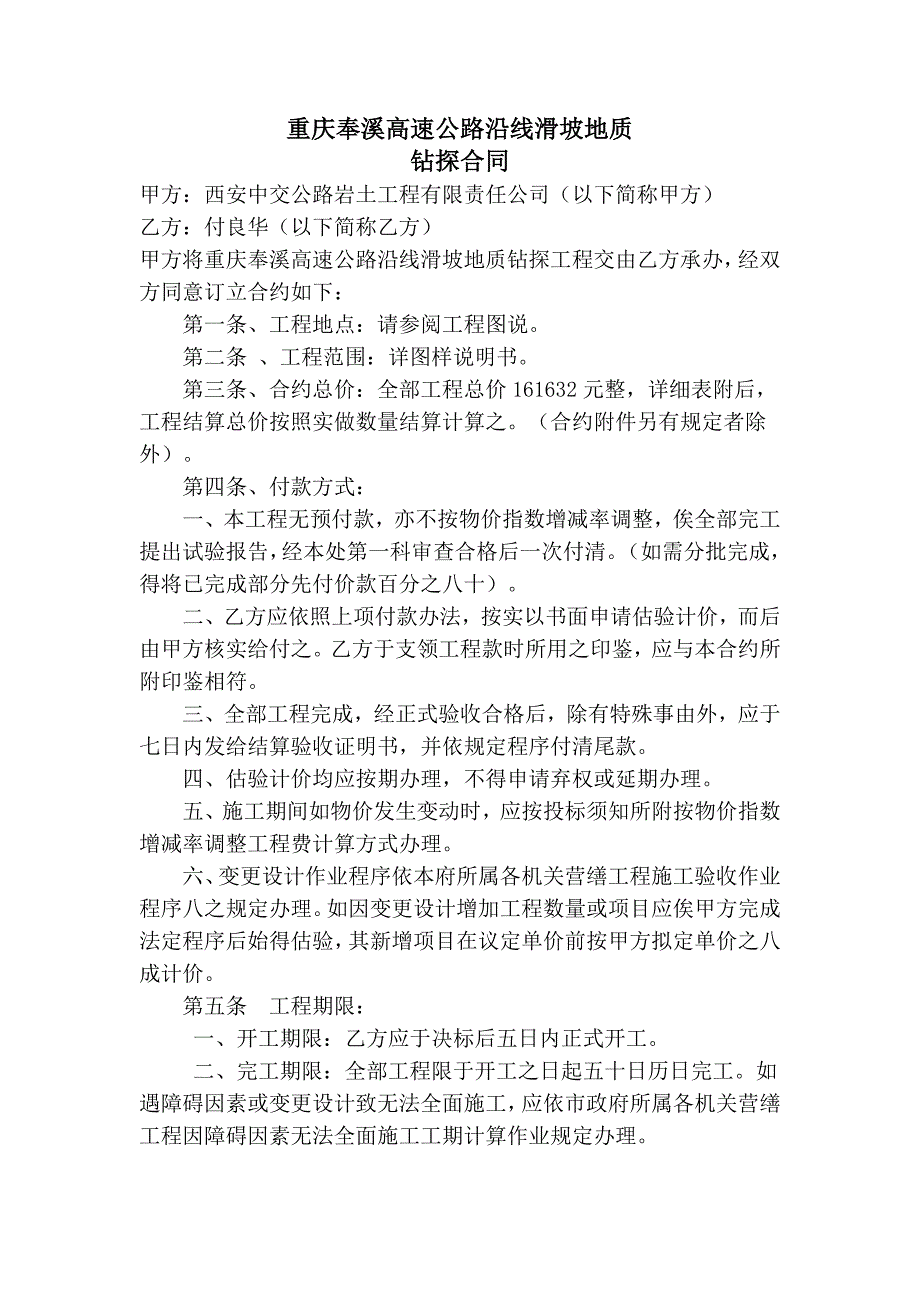 重庆奉溪高速公路沿线滑坡地质
钻探合同

甲方：西安中交公路岩土工程有限责任公司（以下简称甲方）
乙方：付良华（以下简称乙方）
甲方将重庆奉溪高速公路沿线滑坡地质钻探工程交由乙方承办，经双方同意订立合约如下：

第一条、工程地点：请参阅工程图说。

第二条 、工程范围：详图样说明书。

第三条、合约总价：全部工程总价 161632 元整，详细表附后，工程结算总价按照实做数量结算计算之。（合约附件另有规定者除外）。

第四条、付款方式：

一、本工程无预付款，亦不按物价指数增减率调整，俟全部完工提出试验报告，经本处第一科审查合格后一次付清。（如需分批完成，得将已完成部分先付价款百分之八十）。

二、乙方应依照上项付款办法，按实以书面申请估验计价，而后由甲方核实给付之。乙方于支领工程款时所用之印鉴，应与本合约所附印鉴相符。

三、全部工程完成，经正式验收合格后，除有特殊事由外，应于七日内发给结算验收证明书，并依规定程序付清尾款。

四、估验计价均应按期办理，不得申请弃权或延期办理。

五、施工期间如物价发生变动时，应按投标须知所附按物价指数增减率调整工程费计算方式办理。

六、变更设计作业程序依本府所属各机关营缮工程施工验收作业程序八之规定办理。如因变更设计增加工程数量或项目应俟甲方完成法定程序后始得估验，其新增项目在议定单价前按甲方拟定单价之八成计价。

第五条　工程期限：

一、开工期限：乙方应于决标后五日内正式开工。

二、完工期限：全部工程限于开工之日起五十日历日完工。如遇障碍因素或变更设计致无法全面施工，应依市政府所属各机关营缮工程因障碍因素无法全面施工工期计算作业规定办理。